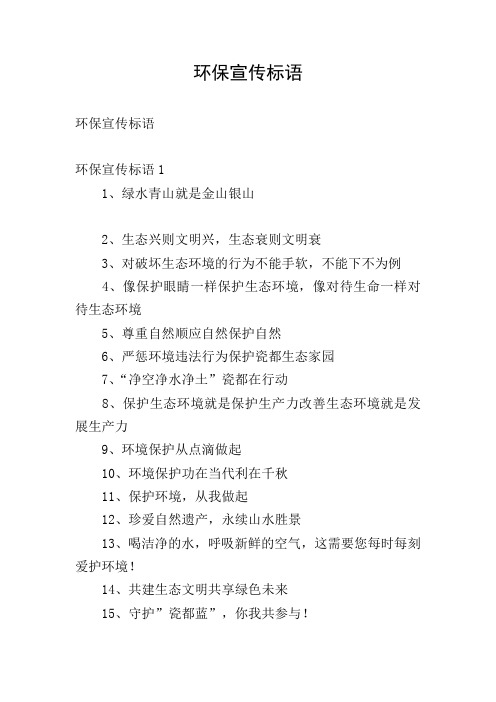 环保宣传标语

环保宣传标语

环保宣传标语 1

1、绿水青山就是金山银山

2、生态兴则文明兴，生态衰则文明衰

3、对破坏生态环境的行为不能手软，不能下不为例

4、像保护眼睛一样保护生态环境，像对待生命一样对待生态环境

5、尊重自然顺应自然保护自然

6、严惩环境违法行为保护瓷都生态家园

7、“净空净水净土”瓷都在行动

8、保护生态环境就是保护生产力改善生态环境就是发展生产力

9、环境保护从点滴做起

10、环境保护功在当代利在千秋

11、保护环境，从我做起

12、珍爱自然遗产，永续山水胜景

13、喝洁净的水，呼吸新鲜的空气，这需要您每时每刻爱护环境！

14、共建生态文明共享绿色未来

15、守护”瓷都蓝”，你我共参与！